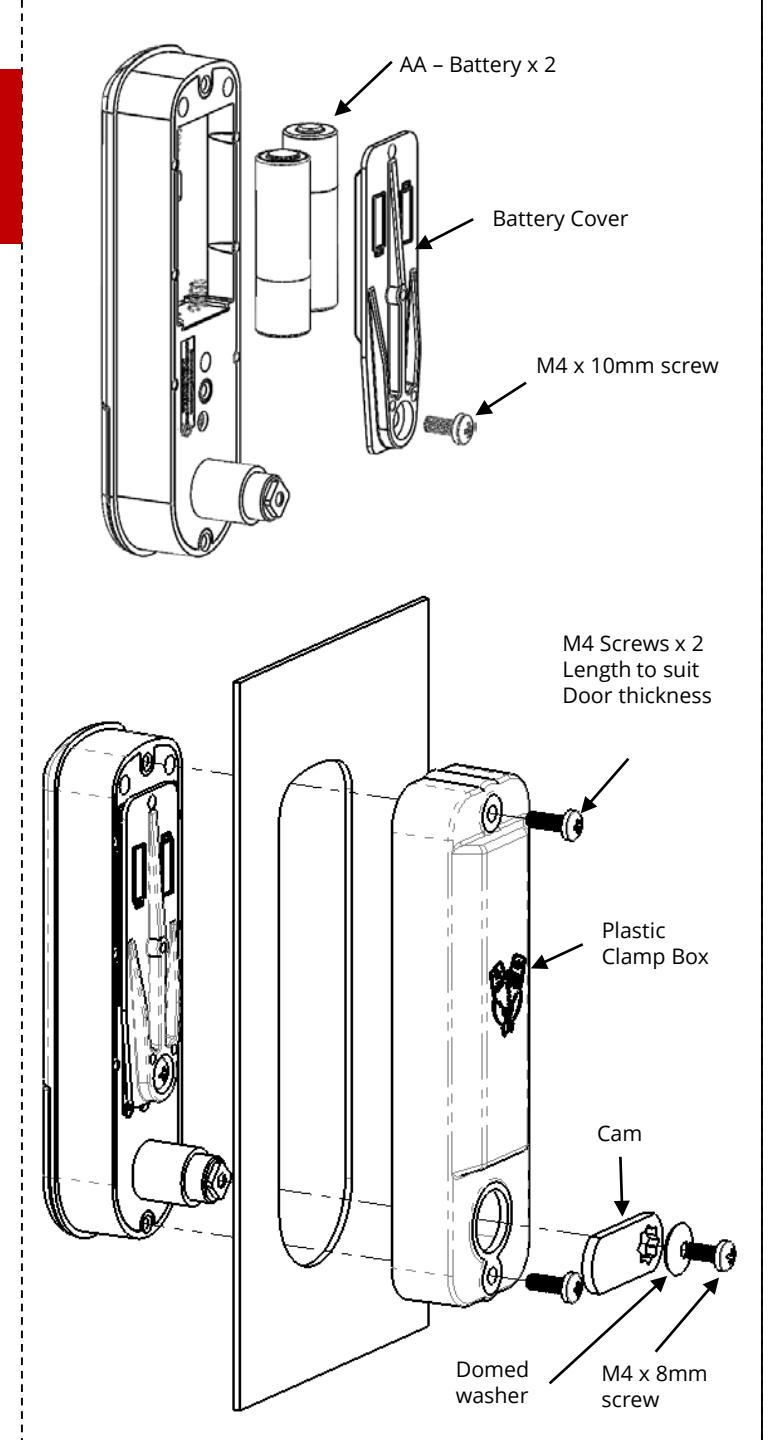 AA – Battery x 2

Battery Cover

M4 x 10mm screw

M4 Screws x 2
Length to suit
Door thickness

Plastic
Clamp Box

Cam

Domed
washer

M4 x 8mm
screw